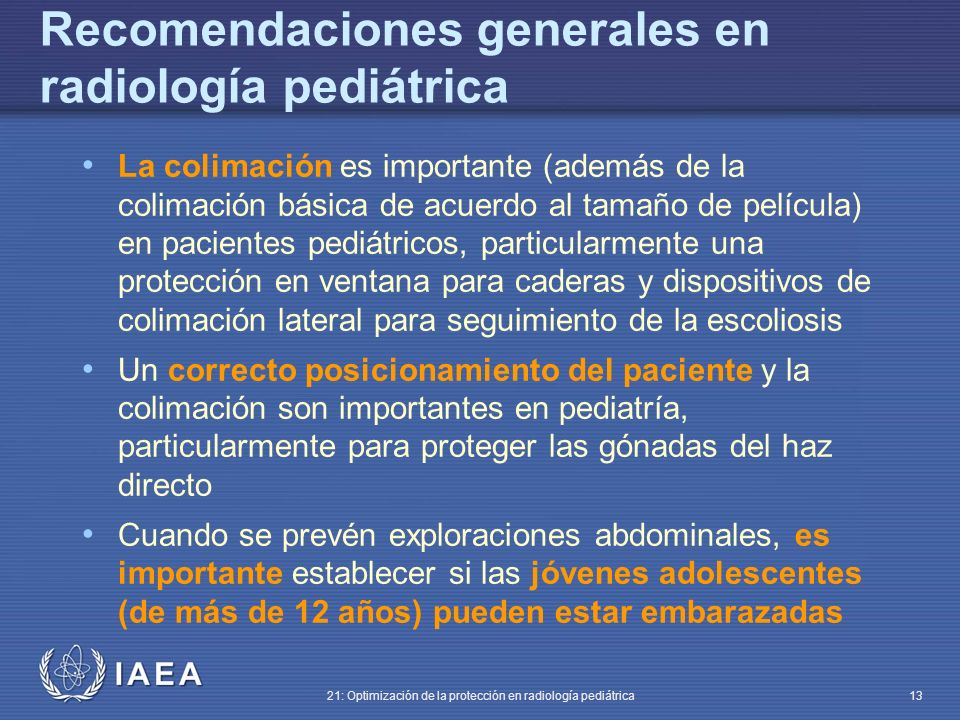 Recomendaciones generales en radiología pediátrica

• La colimación es importante (además de la colimación básica de acuerdo al tamaño de película) en pacientes pediátricos, particularmente una protección en ventana para caderas y dispositivos de colimación lateral para seguimiento de la escoliosis

• Un correcto posicionamiento del paciente y la colimación son importantes en pediatría, particularmente para proteger las gónadas del haz directo

• Cuando se prevén exploraciones abdominales, es importante establecer si las jóvenes adolescentes (de más de 12 años) pueden estar embarazadas

IAEA

21: Optimización de la protección en radiología pediátrica

13